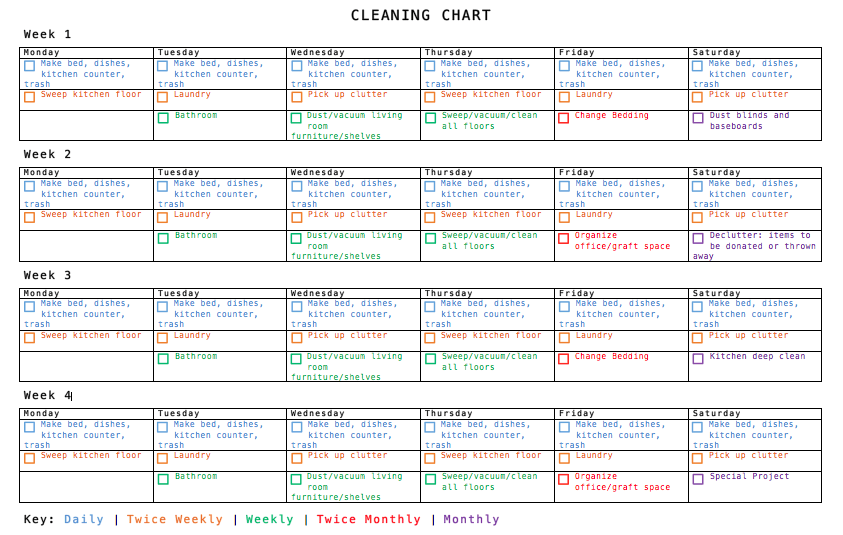 CLEANING CHART

Week 1

| Monday | Tuesday | Wednesday | Thursday | Friday | Saturday |
|---|---|---|---|---|---|
| Make bed, dishes, kitchen counter, trash | Make bed, dishes, kitchen counter, trash | Make bed, dishes, kitchen counter, trash | Make bed, dishes, kitchen counter, trash | Make bed, dishes, kitchen counter, trash | Make bed, dishes, kitchen counter, trash |
| Sweep kitchen floor | Laundry | Pick up clutter | Sweep kitchen floor | Laundry | Pick up clutter |
| | Bathroom | Dust/vacuum living room furniture/shelves | Sweep/vacuum/clean all floors | Change Bedding | Dust blinds and baseboards |

Week 2

| Monday | Tuesday | Wednesday | Thursday | Friday | Saturday |
|---|---|---|---|---|---|
| Make bed, dishes, kitchen counter, trash | Make bed, dishes, kitchen counter, trash | Make bed, dishes, kitchen counter, trash | Make bed, dishes, kitchen counter, trash | Make bed, dishes, kitchen counter, trash | Make bed, dishes, kitchen counter, trash |
| Sweep kitchen floor | Laundry | Pick up clutter | Sweep kitchen floor | Laundry | Pick up clutter |
| | Bathroom | Dust/vacuum living room furniture/shelves | Sweep/vacuum/clean all floors | Organize office/graft space | Declutter: items to be donated or thrown away |

Week 3

| Monday | Tuesday | Wednesday | Thursday | Friday | Saturday |
|---|---|---|---|---|---|
| Make bed, dishes, kitchen counter, trash | Make bed, dishes, kitchen counter, trash | Make bed, dishes, kitchen counter, trash | Make bed, dishes, kitchen counter, trash | Make bed, dishes, kitchen counter, trash | Make bed, dishes, kitchen counter, trash |
| Sweep kitchen floor | Laundry | Pick up clutter | Sweep kitchen floor | Laundry | Pick up clutter |
| | Bathroom | Dust/vacuum living room furniture/shelves | Sweep/vacuum/clean all floors | Change Bedding | Kitchen deep clean |

Week 4

| Monday | Tuesday | Wednesday | Thursday | Friday | Saturday |
|---|---|---|---|---|---|
| Make bed, dishes, kitchen counter, trash | Make bed, dishes, kitchen counter, trash | Make bed, dishes, kitchen counter, trash | Make bed, dishes, kitchen counter, trash | Make bed, dishes, kitchen counter, trash | Make bed, dishes, kitchen counter, trash |
| Sweep kitchen floor | Laundry | Pick up clutter | Sweep kitchen floor | Laundry | Pick up clutter |
| | Bathroom | Dust/vacuum living room furniture/shelves | Sweep/vacuum/clean all floors | Organize office/graft space | Special Project |

Key: Daily | Twice Weekly | Weekly | Twice Monthly | Monthly